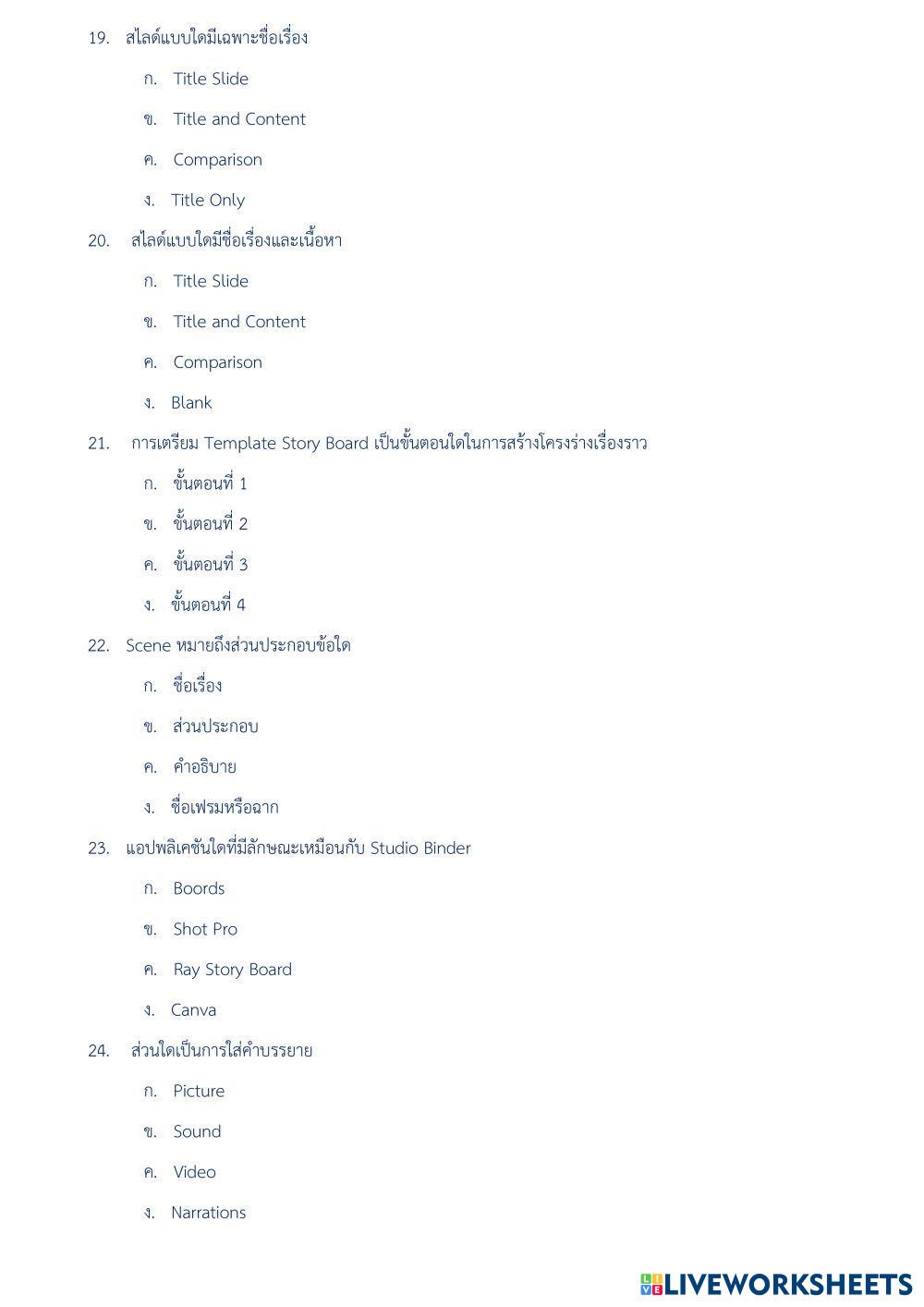 19. สไลด์แบบใดมีเฉพาะชื่อเรื่อง

ก. Title Slide

ข. Title and Content

ค. Comparison

ง. Title Only

20. สไลด์แบบใดมีชื่อเรื่องและเนื้อหา

ก. Title Slide

ข. Title and Content

ค. Comparison

ง. Blank

21. การเตรียม Template Story Board เป็นขั้นตอนใดในการสร้างโครงร่างเรื่องราว

ก. ขั้นตอนที่ 1

ข. ขั้นตอนที่ 2

ค. ขั้นตอนที่ 3

ง. ขั้นตอนที่ 4

22. Scene หมายถึงส่วนประกอบข้อใด

ก. ชื่อเรื่อง

ข. ส่วนประกอบ

ค. คำอธิบาย

ง. ชื่อเฟรมหรือฉาก

23. แอปพลิเคชันใดที่มีลักษณะเหมือนกับ Studio Binder

ก. Boords

ข. Shot Pro

ค. Ray Story Board

ง. Canva

24. ส่วนใดเป็นการใส่คำบรรยาย

ก. Picture

ข. Sound

ค. Video

ง. Narrations

LIVEWORKSHEETS